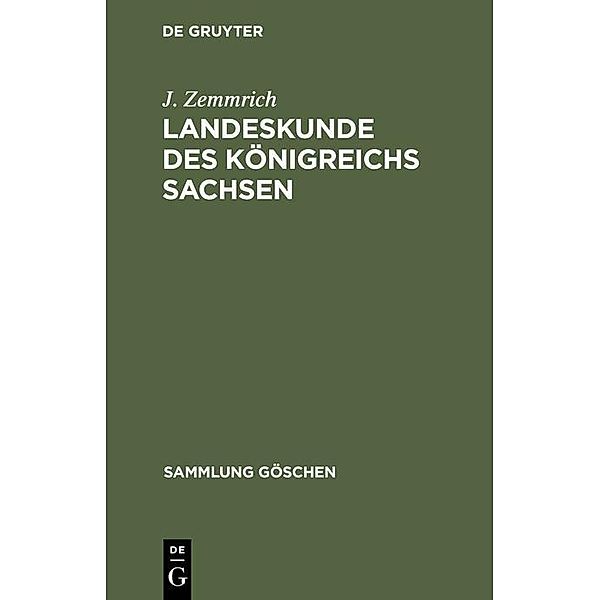 DE GRUYTER

J. Zemmrich

LANDESKUNDE DES KÖNIGREICHS SACHSEN

SAMMLUNG GÖSCHEN

DE G